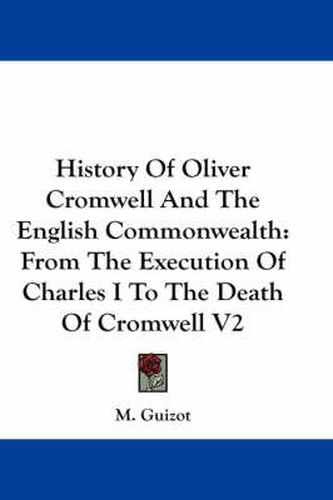 History Of Oliver Cromwell And The English Commonwealth: From The Execution Of Charles I To The Death Of Cromwell V2

M. Guizot